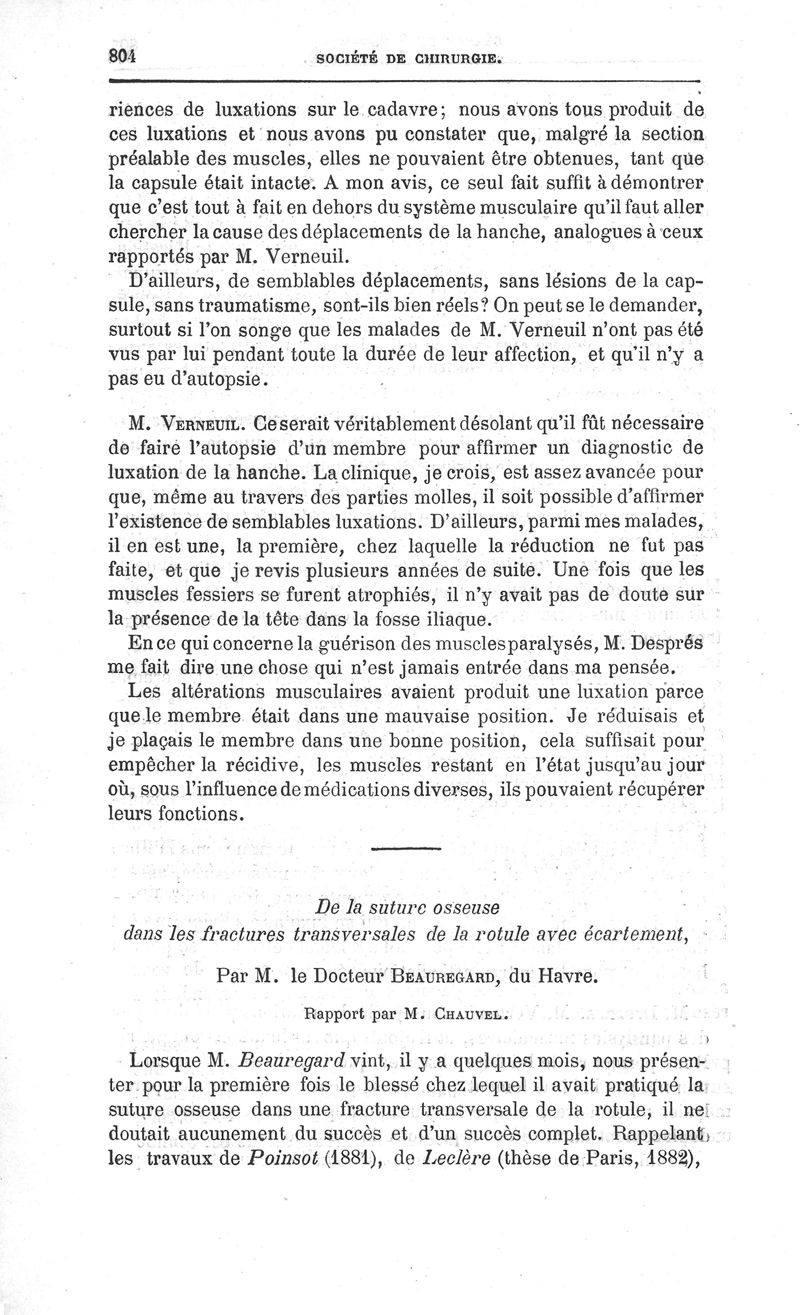 804 SOCIÉTÉ DE CHIRURGIE.

riences de luxations sur le cadavre; nous avons tous produit de ces luxations et nous avons pu constater que, malgré la section préalable des muscles, elles ne pouvaient être obtenues, tant que la capsule était intacte. A mon avis, ce seul fait suffit à démontrer que c'est tout à fait en dehors du système musculaire qu'il faut aller chercher la cause des déplacements de la hanche, analogues à ceux rapportés par M. Verneuil.

D'ailleurs, de semblables déplacements, sans lésions de la capsule, sans traumatisme, sont-ils bien réels? On peut se le demander, surtout si l'on songe que les malades de M. Verneuil n'ont pas été vus par lui pendant toute la durée de leur affection, et qu'il n'y a pas eu d'autopsie.

M. Verneuil. Ce serait véritablement désolant qu'il fût nécessaire de faire l'autopsie d'un membre pour affirmer un diagnostic de luxation de la hanche. La clinique, je crois, est assez avancée pour que, même au travers des parties molles, il soit possible d'affirmer l'existence de semblables luxations. D'ailleurs, parmi mes malades, il en est une, la première, chez laquelle la réduction ne fut pas faite, et que je revis plusieurs années de suite. Une fois que les muscles fessiers se furent atrophiés, il n'y avait pas de doute sur la présence de la tête dans la fosse iliaque.

En ce qui concerne la guérison des muscles paralysés, M. Després me fait dire une chose qui n'est jamais entrée dans ma pensée.

Les altérations musculaires avaient produit une luxation parce que le membre était dans une mauvaise position. Je réduisais et je plaçais le membre dans une bonne position, cela suffisait pour empêcher la récidive, les muscles restant en l'état jusqu'au jour où, sous l'influence de médications diverses, ils pouvaient récupérer leurs fonctions.

De la suture osseuse
dans les fractures transversales de la rotule avec écartement,

Par M. le Docteur Beauregard, du Havre.

Rapport par M. Chauvel.

Lorsque M. Beauregard vint, il y a quelques mois, nous présenter pour la première fois le blessé chez lequel il avait pratiqué la suture osseuse dans une fracture transversale de la rotule, il ne doutait aucunement du succès et d'un succès complet. Rappelant les travaux de Poinsot (1881), de Leclère (thèse de Paris, 1882),